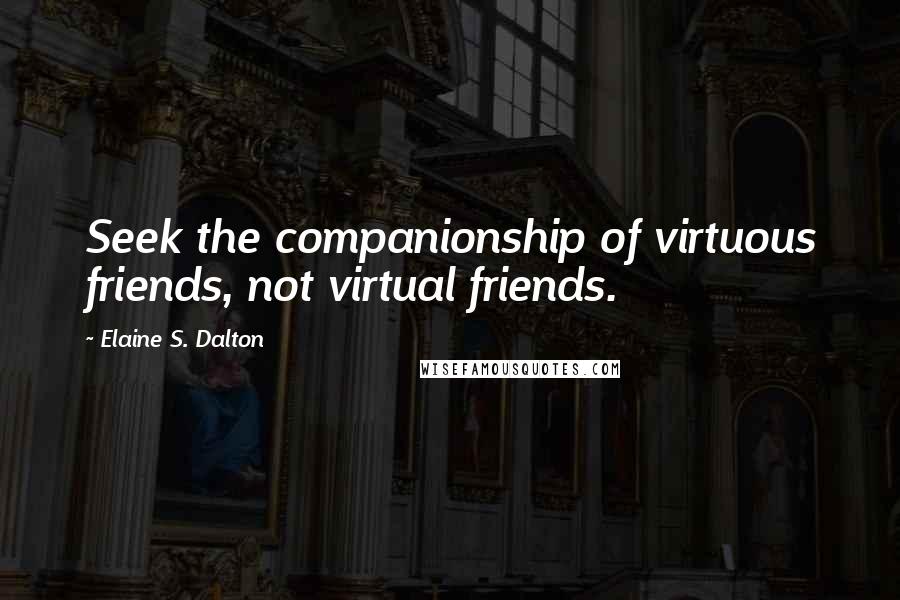 Seek the companionship of virtuous friends, not virtual friends.

~ Elaine S. Dalton

WISEFAMOUSQUOTES.COM